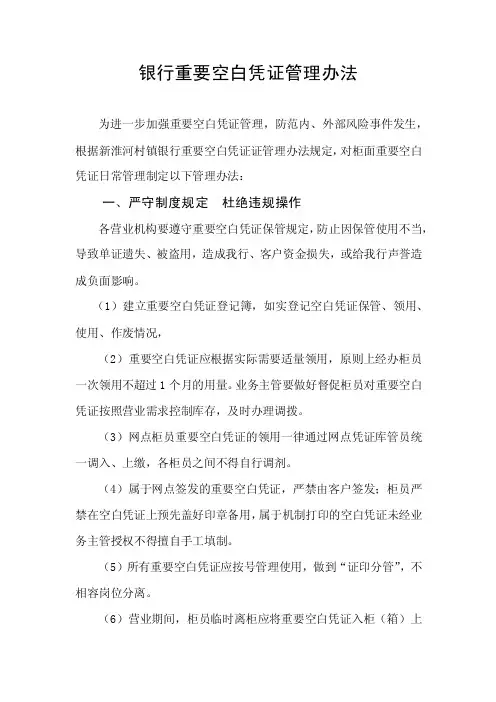 银行重要空白凭证管理办法

为进一步加强重要空白凭证管理，防范内、外部风险事件发生，根据新淮河村镇银行重要空白凭证证管理办法规定，对柜面重要空白凭证日常管理制定以下管理办法：

一、严守制度规定　杜绝违规操作

各营业机构要遵守重要空白凭证保管规定，防止因保管使用不当，导致单证遗失、被盗用，造成我行、客户资金损失，或给我行声誉造成负面影响。

（1）建立重要空白凭证登记簿，如实登记空白凭证保管、领用、使用、作废情况，

（2）重要空白凭证应根据实际需要适量领用，原则上经办柜员一次领用不超过1个月的用量。业务主管要做好督促柜员对重要空白凭证按照营业需求控制库存，及时办理调拨。

（3）网点柜员重要空白凭证的领用一律通过网点凭证库管员统一调入、上缴，各柜员之间不得自行调剂。

（4）属于网点签发的重要空白凭证，严禁由客户签发；柜员严禁在空白凭证上预先盖好印章备用，属于机制打印的空白凭证未经业务主管授权不得擅自手工填制。

（5）所有重要空白凭证应按号管理使用，做到“证印分管”，不相容岗位分离。

（6）营业期间，柜员临时离柜应将重要空白凭证入柜（箱）上